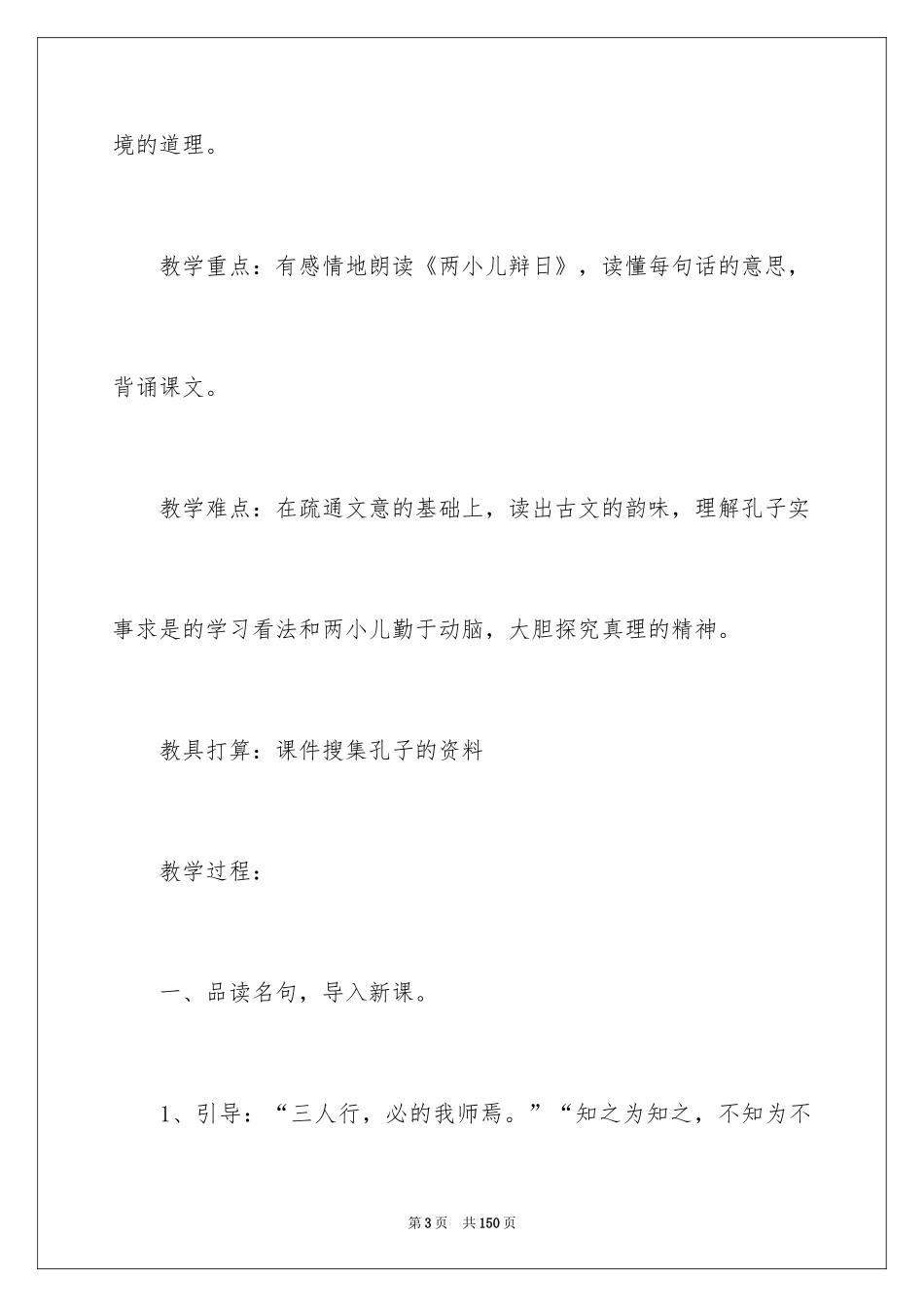 境的道理。

教学重点：有感情地朗读《两小儿辩日》，读懂每句话的意思，背诵课文。

教学难点：在疏通文意的基础上，读出古文的韵味，理解孔子实事求是的学习看法和两小儿勤于动脑，大胆探究真理的精神。

教具打算：课件搜集孔子的资料

教学过程：

一、品读名句，导入新课。

1、引导：“三人行，必的我师焉。”“知之为知之，不知为不

第3页 共150页